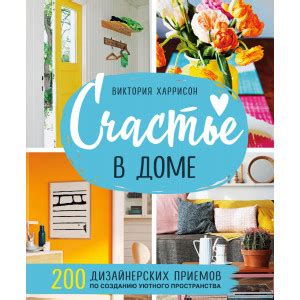 ВИКТОРИЯ ХАРРИСОН

Счастье

В ДОМЕ

200 ДИЗАЙНЕРСКИХ ПРИЕМОВ ПО СОЗДАНИЮ УЮТНОГО ПРОСТРАНСТВА